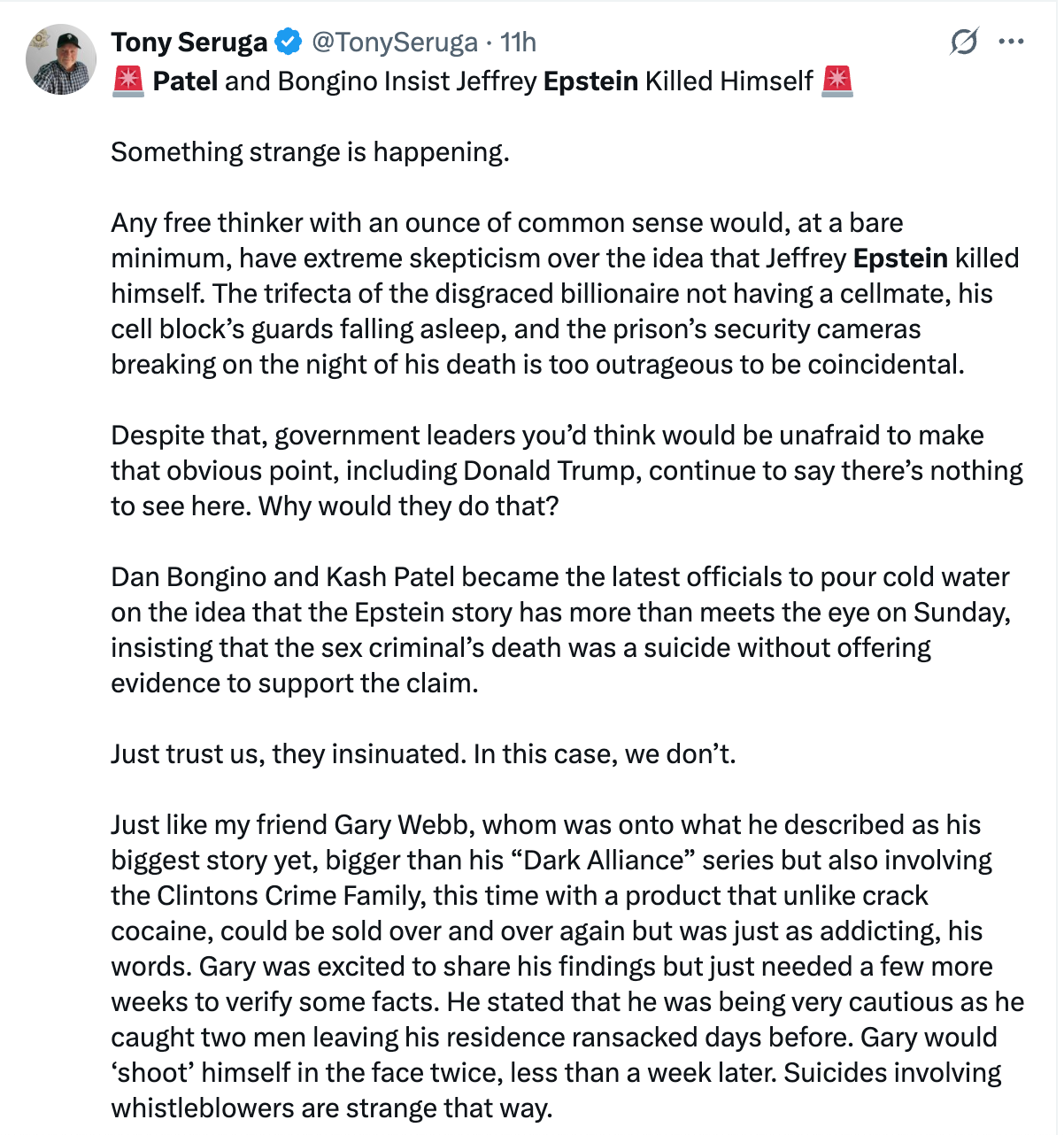 Tony Seruga @TonySeruga · 11h

🚨 Patel and Bongino Insist Jeffrey Epstein Killed Himself 🚨

Something strange is happening.

Any free thinker with an ounce of common sense would, at a bare minimum, have extreme skepticism over the idea that Jeffrey Epstein killed himself. The trifecta of the disgraced billionaire not having a cellmate, his cell block's guards falling asleep, and the prison's security cameras breaking on the night of his death is too outrageous to be coincidental.

Despite that, government leaders you'd think would be unafraid to make that obvious point, including Donald Trump, continue to say there's nothing to see here. Why would they do that?

Dan Bongino and Kash Patel became the latest officials to pour cold water on the idea that the Epstein story has more than meets the eye on Sunday, insisting that the sex criminal's death was a suicide without offering evidence to support the claim.

Just trust us, they insinuated. In this case, we don't.

Just like my friend Gary Webb, whom was onto what he described as his biggest story yet, bigger than his "Dark Alliance" series but also involving the Clintons Crime Family, this time with a product that unlike crack cocaine, could be sold over and over again but was just as addicting, his words. Gary was excited to share his findings but just needed a few more weeks to verify some facts. He stated that he was being very cautious as he caught two men leaving his residence ransacked days before. Gary would 'shoot' himself in the face twice, less than a week later. Suicides involving whistleblowers are strange that way.